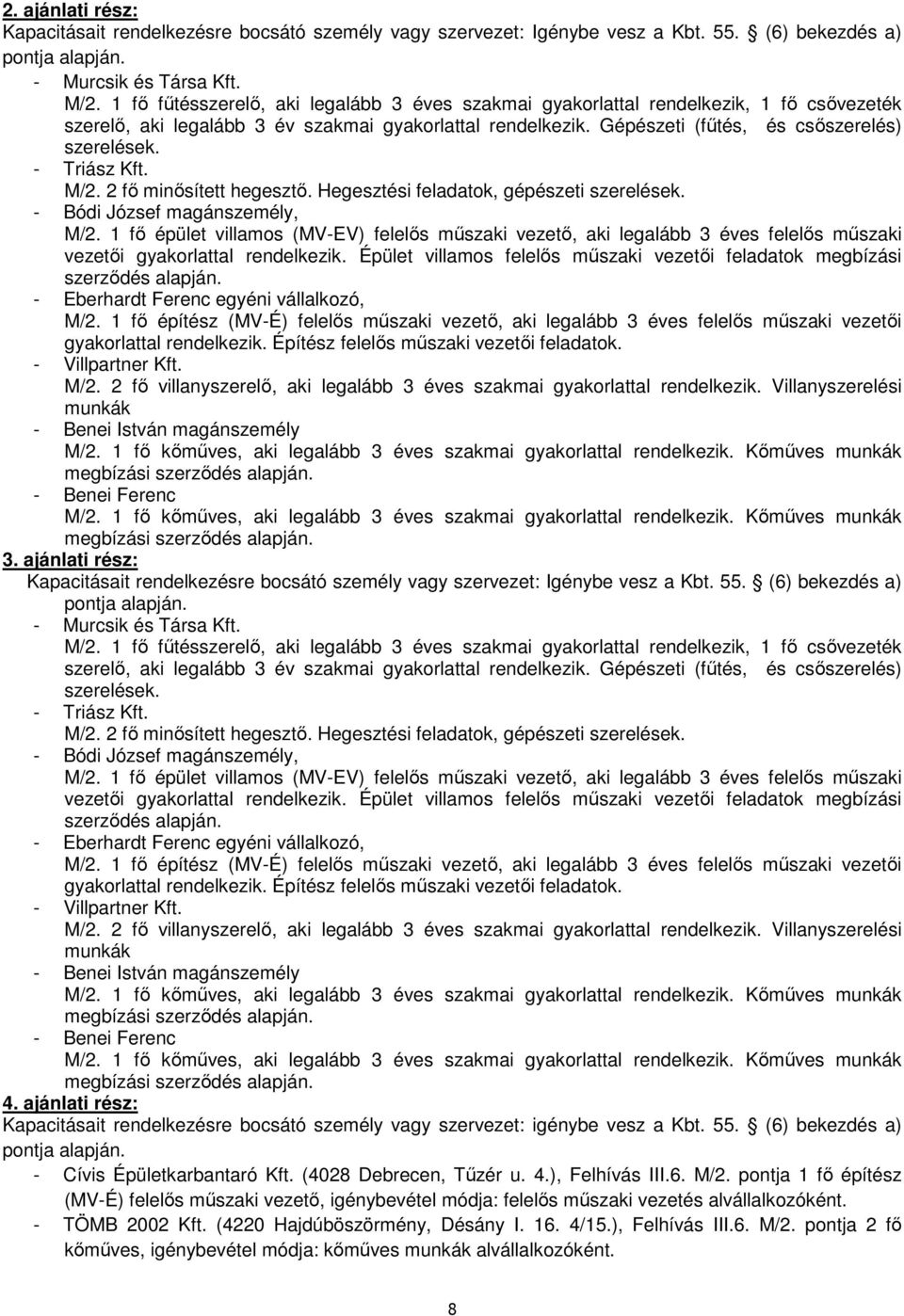 2. ajánlati rész:
Kapacitásait rendelkezésre bocsátó személy vagy szervezet: Igénybe vesz a Kbt. 55. § (6) bekezdés a) pontja alapján.
- Murcsik és Társa Kft.
M/2. 1 fő fűtésszerelő, aki legalább 3 éves szakmai gyakorlattal rendelkezik, 1 fő csővezeték szerelő, aki legalább 3 év szakmai gyakorlattal rendelkezik. Gépészeti (fűtés, és csőszerelés) szerelések.
- Triász Kft.
M/2. 2 fő minősített hegesztő. Hegesztési feladatok, gépészeti szerelések.
- Bódi József magánszemély,
M/2. 1 fő épület villamos (MV-EV) felelős műszaki vezető, aki legalább 3 éves felelős műszaki vezetői gyakorlattal rendelkezik. Épület villamos felelős műszaki vezetői feladatok megbízási szerződés alapján.
- Eberhardt Ferenc egyéni vállalkozó,
M/2. 1 fő építész (MV-É) felelős műszaki vezető, aki legalább 3 éves felelős műszaki vezetői gyakorlattal rendelkezik. Építész felelős műszaki vezetői feladatok.
- Villpartner Kft.
M/2. 2 fő villanyszerelő, aki legalább 3 éves szakmai gyakorlattal rendelkezik. Villanyszerelési munkák
- Benei István magánszemély
M/2. 1 fő kőműves, aki legalább 3 éves szakmai gyakorlattal rendelkezik. Kőműves munkák megbízási szerződés alapján.
- Benei Ferenc
M/2. 1 fő kőműves, aki legalább 3 éves szakmai gyakorlattal rendelkezik. Kőműves munkák megbízási szerződés alapján.
3. ajánlati rész:
Kapacitásait rendelkezésre bocsátó személy vagy szervezet: Igénybe vesz a Kbt. 55. § (6) bekezdés a) pontja alapján.
- Murcsik és Társa Kft.
M/2. 1 fő fűtésszerelő, aki legalább 3 éves szakmai gyakorlattal rendelkezik, 1 fő csővezeték szerelő, aki legalább 3 év szakmai gyakorlattal rendelkezik. Gépészeti (fűtés, és csőszerelés) szerelések.
- Triász Kft.
M/2. 2 fő minősített hegesztő. Hegesztési feladatok, gépészeti szerelések.
- Bódi József magánszemély,
M/2. 1 fő épület villamos (MV-EV) felelős műszaki vezető, aki legalább 3 éves felelős műszaki vezetői gyakorlattal rendelkezik. Épület villamos felelős műszaki vezetői feladatok megbízási szerződés alapján.
- Eberhardt Ferenc egyéni vállalkozó,
M/2. 1 fő építész (MV-É) felelős műszaki vezető, aki legalább 3 éves felelős műszaki vezetői gyakorlattal rendelkezik. Építész felelős műszaki vezetői feladatok.
- Villpartner Kft.
M/2. 2 fő villanyszerelő, aki legalább 3 éves szakmai gyakorlattal rendelkezik. Villanyszerelési munkák
- Benei István magánszemély
M/2. 1 fő kőműves, aki legalább 3 éves szakmai gyakorlattal rendelkezik. Kőműves munkák megbízási szerződés alapján.
- Benei Ferenc
M/2. 1 fő kőműves, aki legalább 3 éves szakmai gyakorlattal rendelkezik. Kőműves munkák megbízási szerződés alapján.
4. ajánlati rész:
Kapacitásait rendelkezésre bocsátó személy vagy szervezet: igénybe vesz a Kbt. 55. § (6) bekezdés a) pontja alapján.
- Cívis Épületkarbantaró Kft. (4028 Debrecen, Tűzér u. 4.), Felhívás III.6. M/2. pontja 1 fő építész (MV-É) felelős műszaki vezető, igénybevétel módja: felelős műszaki vezetés alvállalkozóként.
- TÖMB 2002 Kft. (4220 Hajdúböszörmény, Désány I. 16. 4/15.), Felhívás III.6. M/2. pontja 2 fő kőműves, igénybevétel módja: kőműves munkák alvállalkozóként.
8